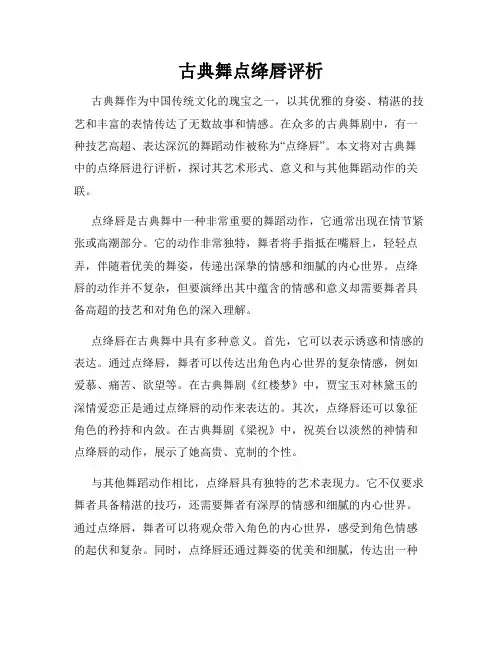 古典舞点绛唇评析

古典舞作为中国传统文化的瑰宝之一，以其优雅的身姿、精湛的技艺和丰富的表情传达了无数故事和情感。在众多的古典舞剧中，有一种技艺高超、表达深沉的舞蹈动作被称为“点绛唇”。本文将对古典舞中的点绛唇进行评析，探讨其艺术形式、意义和与其他舞蹈动作的关联。

点绛唇是古典舞中一种非常重要的舞蹈动作，它通常出现在情节紧张或高潮部分。它的动作非常独特，舞者将手指抵在嘴唇上，轻轻点弄，伴随着优美的舞姿，传递出深挚的情感和细腻的内心世界。点绛唇的动作并不复杂，但要演绎出其中蕴含的情感和意义却需要舞者具备高超的技艺和对角色的深入理解。

点绛唇在古典舞中具有多种意义。首先，它可以表示诱惑和情感的表达。通过点绛唇，舞者可以传达出角色内心世界的复杂情感，例如爱慕、痛苦、欲望等。在古典舞剧《红楼梦》中，贾宝玉对林黛玉的深情爱恋正是通过点绛唇的动作来表达的。其次，点绛唇还可以象征角色的矜持和内敛。在古典舞剧《梁祝》中，祝英台以淡然的神情和点绛唇的动作，展示了她高贵、克制的个性。

与其他舞蹈动作相比，点绛唇具有独特的艺术表现力。它不仅要求舞者具备精湛的技巧，还需要舞者有深厚的情感和细腻的内心世界。通过点绛唇，舞者可以将观众带入角色的内心世界，感受到角色情感的起伏和复杂。同时，点绛唇还通过舞姿的优美和细腻，传达出一种